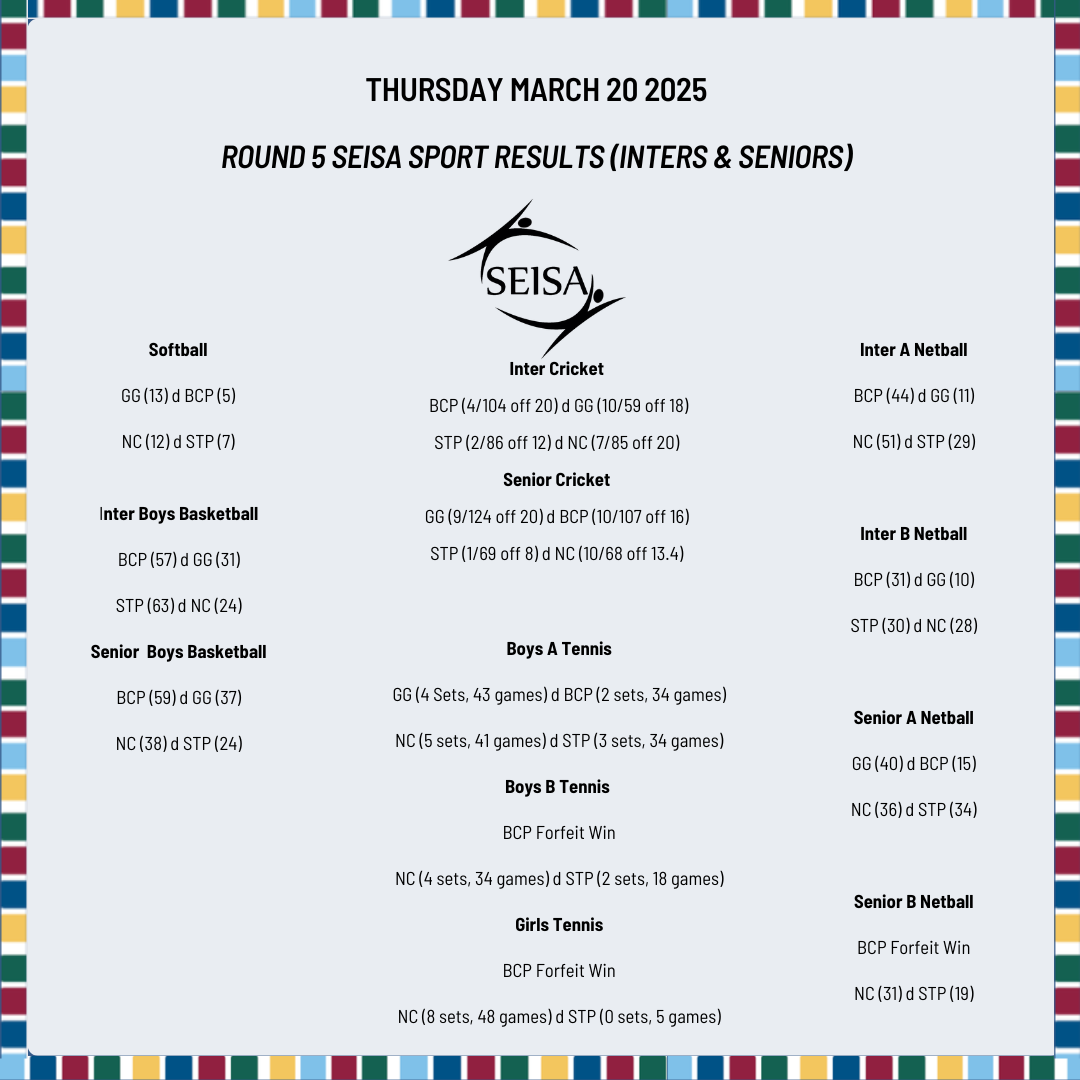 THURSDAY MARCH 20 2025

ROUND 5 SEISA SPORT RESULTS (INTERS & SENIORS)

SEISA

Softball

GG (13) d BCP (5)

NC (12) d STP (7)

Inter Boys Basketball

BCP (57) d GG (31)

STP (63) d NC (24)

Senior Boys Basketball

BCP (59) d GG (37)

NC (38) d STP (24)

Inter Cricket

BCP (4/104 off 20) d GG (10/59 off 18)

STP (2/86 off 12) d NC (7/85 off 20)

Senior Cricket

GG (9/124 off 20) d BCP (10/107 off 16)

STP (1/69 off 8) d NC (10/68 off 13.4)

Boys A Tennis

GG (4 Sets, 43 games) d BCP (2 sets, 34 games)

NC (5 sets, 41 games) d STP (3 sets, 34 games)

Boys B Tennis

BCP Forfeit Win

NC (4 sets, 34 games) d STP (2 sets, 18 games)

Girls Tennis

BCP Forfeit Win

NC (8 sets, 48 games) d STP (0 sets, 5 games)

Inter A Netball

BCP (44) d GG (11)

NC (51) d STP (29)

Inter B Netball

BCP (31) d GG (10)

STP (30) d NC (28)

Senior A Netball

GG (40) d BCP (15)

NC (36) d STP (34)

Senior B Netball

BCP Forfeit Win

NC (31) d STP (19)